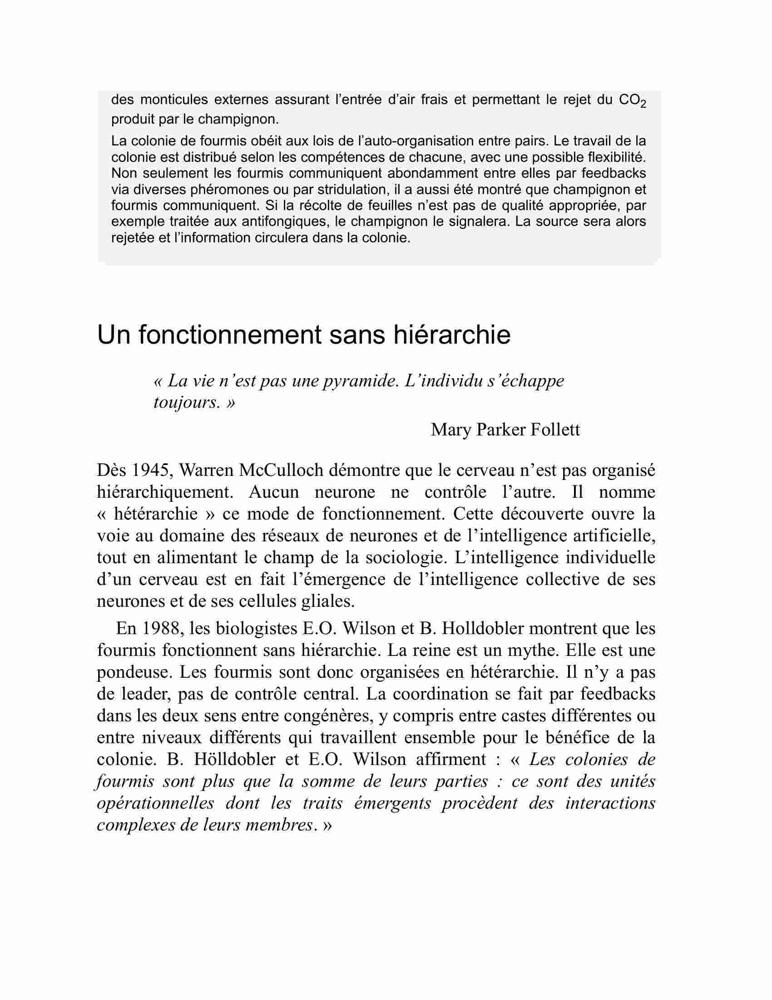 des monticules externes assurant l'entrée d'air frais et permettant le rejet du $CO_2$ produit par le champignon.

La colonie de fourmis obéit aux lois de l'auto-organisation entre pairs. Le travail de la colonie est distribué selon les compétences de chacune, avec une possible flexibilité. Non seulement les fourmis communiquent abondamment entre elles par feedbacks via diverses phéromones ou par stridulation, il a aussi été montré que champignon et fourmis communiquent. Si la récolte de feuilles n'est pas de qualité appropriée, par exemple traitée aux antifongiques, le champignon le signalera. La source sera alors rejetée et l'information circulera dans la colonie.

Un fonctionnement sans hiérarchie

« La vie n'est pas une pyramide. L'individu s'échappe toujours. »

Mary Parker Follett

Dès 1945, Warren McCulloch démontre que le cerveau n'est pas organisé hiérarchiquement. Aucun neurone ne contrôle l'autre. Il nomme « hétérarchie » ce mode de fonctionnement. Cette découverte ouvre la voie au domaine des réseaux de neurones et de l'intelligence artificielle, tout en alimentant le champ de la sociologie. L'intelligence individuelle d'un cerveau est en fait l'émergence de l'intelligence collective de ses neurones et de ses cellules gliales.

En 1988, les biologistes E.O. Wilson et B. Holldobler montrent que les fourmis fonctionnent sans hiérarchie. La reine est un mythe. Elle est une pondeuse. Les fourmis sont donc organisées en hétérarchie. Il n'y a pas de leader, pas de contrôle central. La coordination se fait par feedbacks dans les deux sens entre congénères, y compris entre castes différentes ou entre niveaux différents qui travaillent ensemble pour le bénéfice de la colonie. B. Hölldobler et E.O. Wilson affirment : « Les colonies de fourmis sont plus que la somme de leurs parties : ce sont des unités opérationnelles dont les traits émergents procèdent des interactions complexes de leurs membres. »